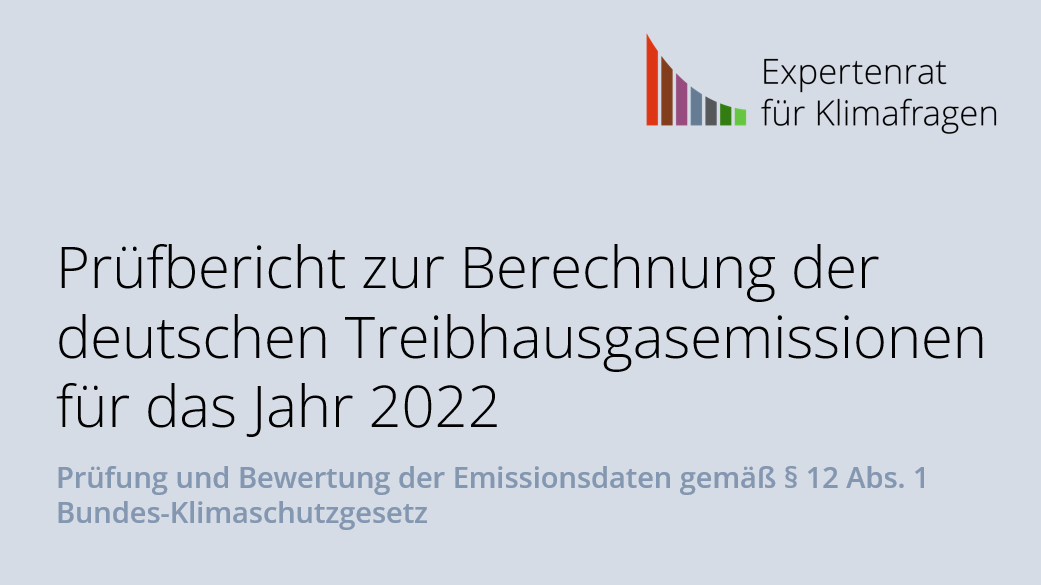 Expertenrat für Klimafragen

Prüfbericht zur Berechnung der deutschen Treibhausgasemissionen für das Jahr 2022

Prüfung und Bewertung der Emissionsdaten gemäß § 12 Abs. 1 Bundes-Klimaschutzgesetz